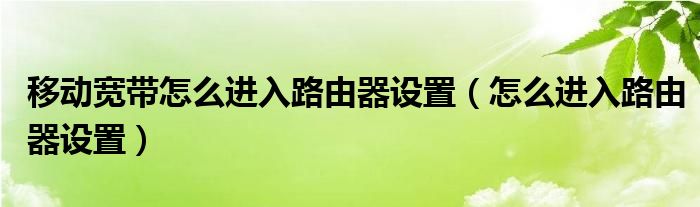 移动宽带怎么进入路由器设置（怎么进入路由器设置）